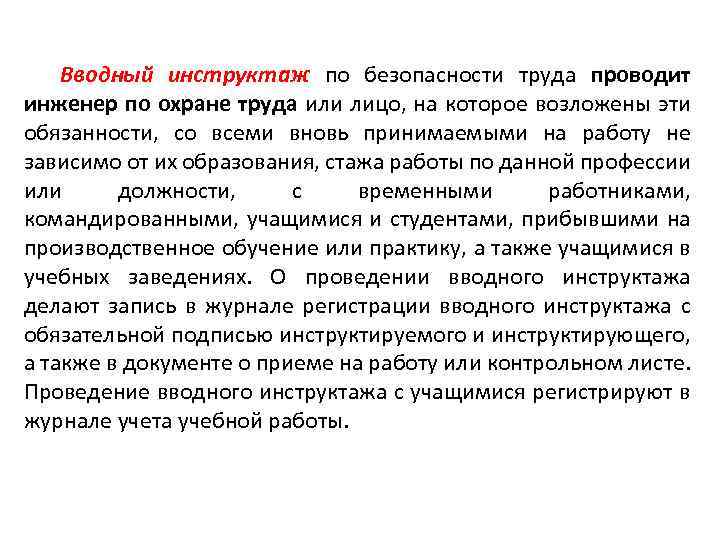 Вводный инструктаж по безопасности труда проводит инженер по охране труда или лицо, на которое возложены эти обязанности, со всеми вновь принимаемыми на работу не зависимо от их образования, стажа работы по данной профессии или должности, с временными работниками, командированными, учащимися и студентами, прибывшими на производственное обучение или практику, а также учащимися в учебных заведениях. О проведении вводного инструктажа делают запись в журнале регистрации вводного инструктажа с обязательной подписью инструктируемого и инструктирующего, а также в документе о приеме на работу или контрольном листе. Проведение вводного инструктажа с учащимися регистрируют в журнале учета учебной работы.